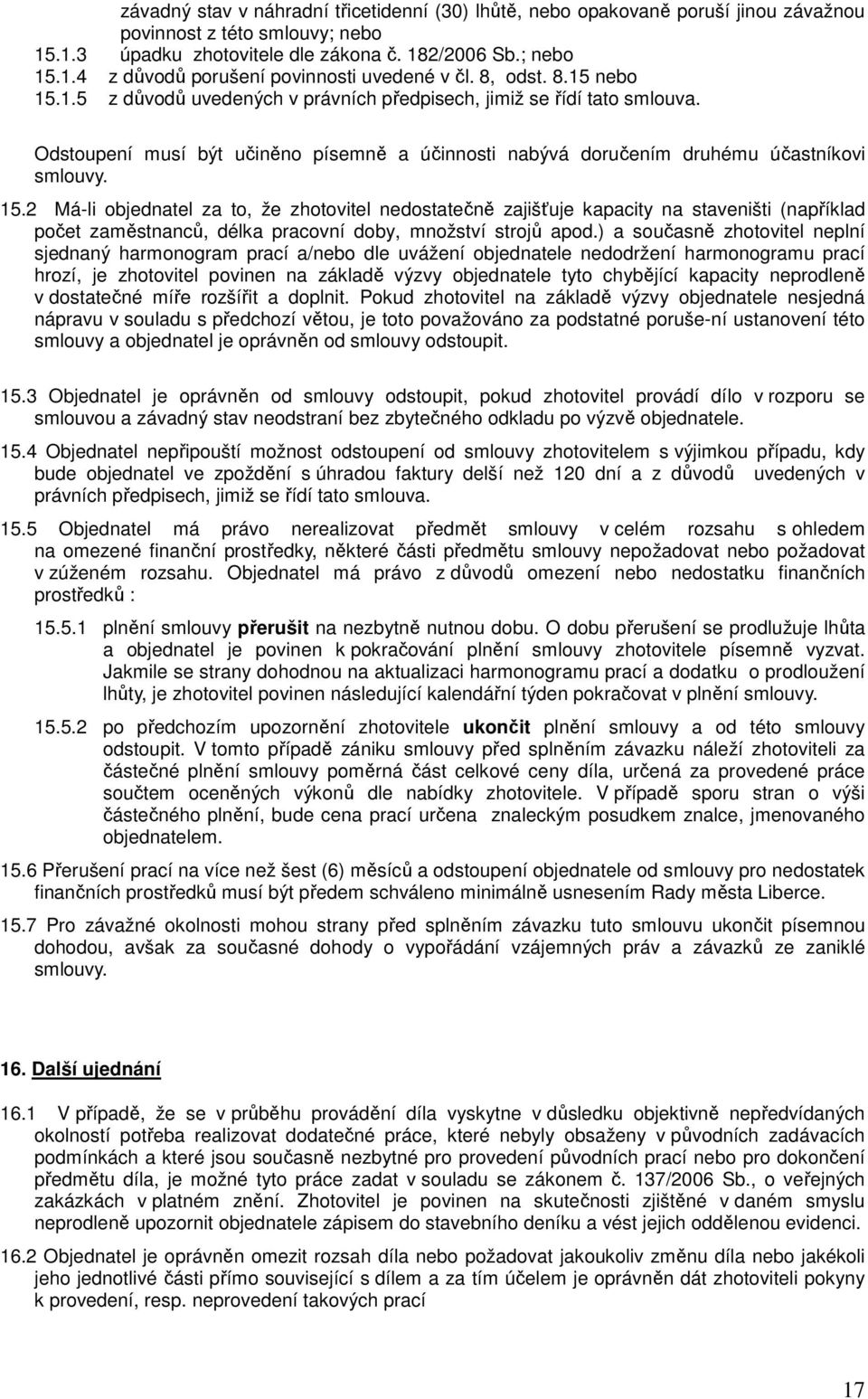 závadný stav v náhradní třicetidenní (30) lhůtě, nebo opakovaně poruší jinou závažnou povinnost z této smlouvy; nebo
15.1.3 úpadku zhotovitele dle zákona č. 182/2006 Sb.; nebo
15.1.4 z důvodů porušení povinnosti uvedené v čl. 8, odst. 8.15 nebo
15.1.5 z důvodů uvedených v právních předpisech, jimiž se řídí tato smlouva.

Odstoupení musí být učiněno písemně a účinnosti nabývá doručením druhému účastníkovi smlouvy.

15.2 Má-li objednatel za to, že zhotovitel nedostatečně zajišťuje kapacity na staveništi (například počet zaměstnanců, délka pracovní doby, množství strojů apod.) a současně zhotovitel neplní sjednaný harmonogram prací a/nebo dle uvážení objednatele nedodržení harmonogramu prací hrozí, je zhotovitel povinen na základě výzvy objednatele tyto chybějící kapacity neprodleně v dostatečné míře rozšířit a doplnit. Pokud zhotovitel na základě výzvy objednatele nesjedná nápravu v souladu s předchozí větou, je toto považováno za podstatné poruše-ní ustanovení této smlouvy a objednatel je oprávněn od smlouvy odstoupit.

15.3 Objednatel je oprávněn od smlouvy odstoupit, pokud zhotovitel provádí dílo v rozporu se smlouvou a závadný stav neodstraní bez zbytečného odkladu po výzvě objednatele.

15.4 Objednatel nepřipouští možnost odstoupení od smlouvy zhotovitelem s výjimkou případu, kdy bude objednatel ve zpoždění s úhradou faktury delší než 120 dní a z důvodů uvedených v právních předpisech, jimiž se řídí tato smlouva.

15.5 Objednatel má právo nerealizovat předmět smlouvy v celém rozsahu s ohledem na omezené finanční prostředky, některé části předmětu smlouvy nepožadovat nebo požadovat v zúženém rozsahu. Objednatel má právo z důvodů omezení nebo nedostatku finančních prostředků :

15.5.1 plnění smlouvy přerušit na nezbytně nutnou dobu. O dobu přerušení se prodlužuje lhůta a objednatel je povinen k pokračování plnění smlouvy zhotovitele písemně vyzvat. Jakmile se strany dohodnou na aktualizaci harmonogramu prací a dodatku o prodloužení lhůty, je zhotovitel povinen následující kalendářní týden pokračovat v plnění smlouvy.

15.5.2 po předchozím upozornění zhotovitele ukončit plnění smlouvy a od této smlouvy odstoupit. V tomto případě zániku smlouvy před splněním závazku náleží zhotoviteli za částečné plnění smlouvy poměrná část celkové ceny díla, určená za provedené práce součtem oceněných výkonů dle nabídky zhotovitele. V případě sporu stran o výši částečného plnění, bude cena prací určena znaleckým posudkem znalce, jmenovaného objednatelem.

15.6 Přerušení prací na více než šest (6) měsíců a odstoupení objednatele od smlouvy pro nedostatek finančních prostředků musí být předem schváleno minimálně usnesením Rady města Liberce.

15.7 Pro závažné okolnosti mohou strany před splněním závazku tuto smlouvu ukončit písemnou dohodou, avšak za současné dohody o vypořádání vzájemných práv a závazků ze zaniklé smlouvy.

16. Další ujednání

16.1 V případě, že se v průběhu provádění díla vyskytne v důsledku objektivně nepředvídaných okolností potřeba realizovat dodatečné práce, které nebyly obsaženy v původních zadávacích podmínkách a které jsou současně nezbytné pro provedení původních prací nebo pro dokončení předmětu díla, je možné tyto práce zadat v souladu se zákonem č. 137/2006 Sb., o veřejných zakázkách v platném znění. Zhotovitel je povinen na skutečnosti zjištěné v daném smyslu neprodleně upozornit objednatele zápisem do stavebního deníku a vést jejich oddělenou evidenci.

16.2 Objednatel je oprávněn omezit rozsah díla nebo požadovat jakoukoliv změnu díla nebo jakékoli jeho jednotlivé části přímo související s dílem a za tím účelem je oprávněn dát zhotoviteli pokyny k provedení, resp. neprovedení takových prací

17